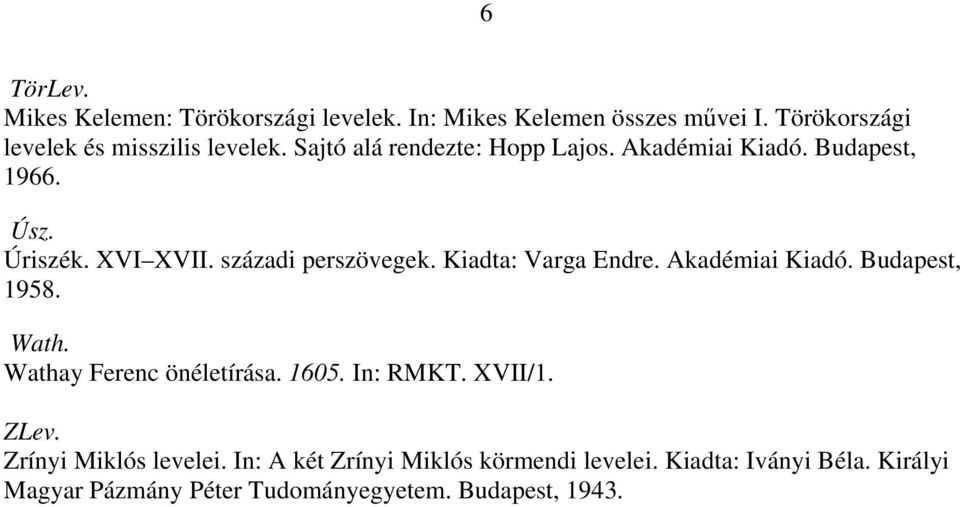 6

TörLev.
Mikes Kelemen: Törökországi levelek. In: Mikes Kelemen összes művei I. Törökországi levelek és misszilis levelek. Sajtó alá rendezte: Hopp Lajos. Akadémiai Kiadó. Budapest, 1966.

Úsz.
Úriszék. XVI–XVII. századi perszövegek. Kiadta: Varga Endre. Akadémiai Kiadó. Budapest, 1958.

Wath.
Wathay Ferenc önéletírása. 1605. In: RMKT. XVII/1.

ZLev.
Zrínyi Miklós levelei. In: A két Zrínyi Miklós körmendi levelei. Kiadta: Iványi Béla. Királyi Magyar Pázmány Péter Tudományegyetem. Budapest, 1943.